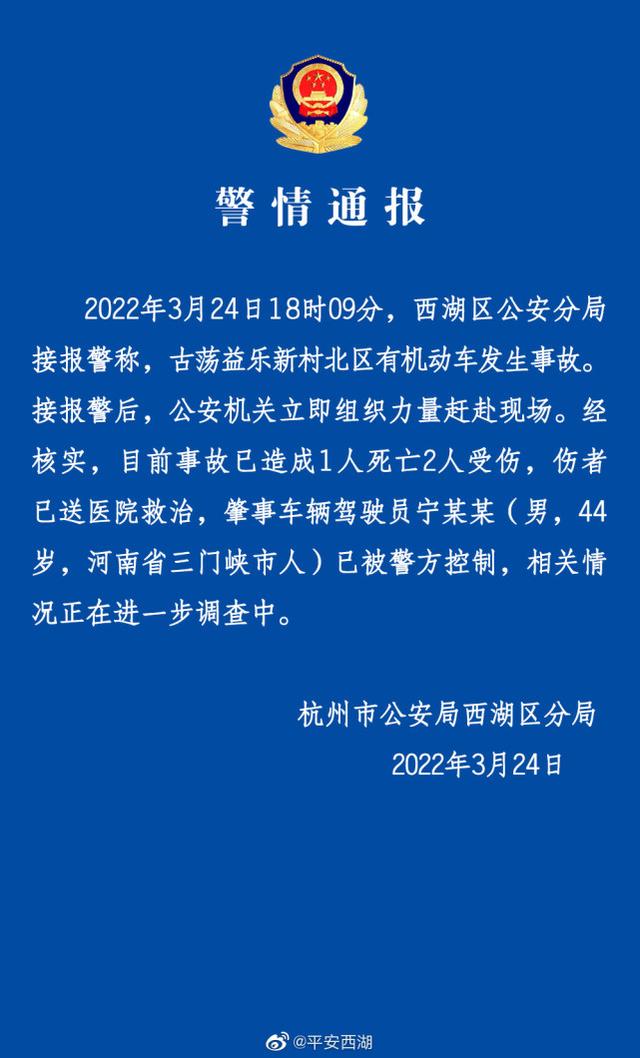 警情通报

2022年3月24日18时09分，西湖区公安分局接报警称，古荡益乐新村北区有机动车发生事故。接报警后，公安机关立即组织力量赶赴现场。经核实，目前事故已造成1人死亡2人受伤，伤者已送医院救治，肇事车辆驾驶员宁某某（男，44岁，河南省三门峡市人）已被警方控制，相关情况正在进一步调查中。

杭州市公安局西湖区分局
2022年3月24日

@平安西湖